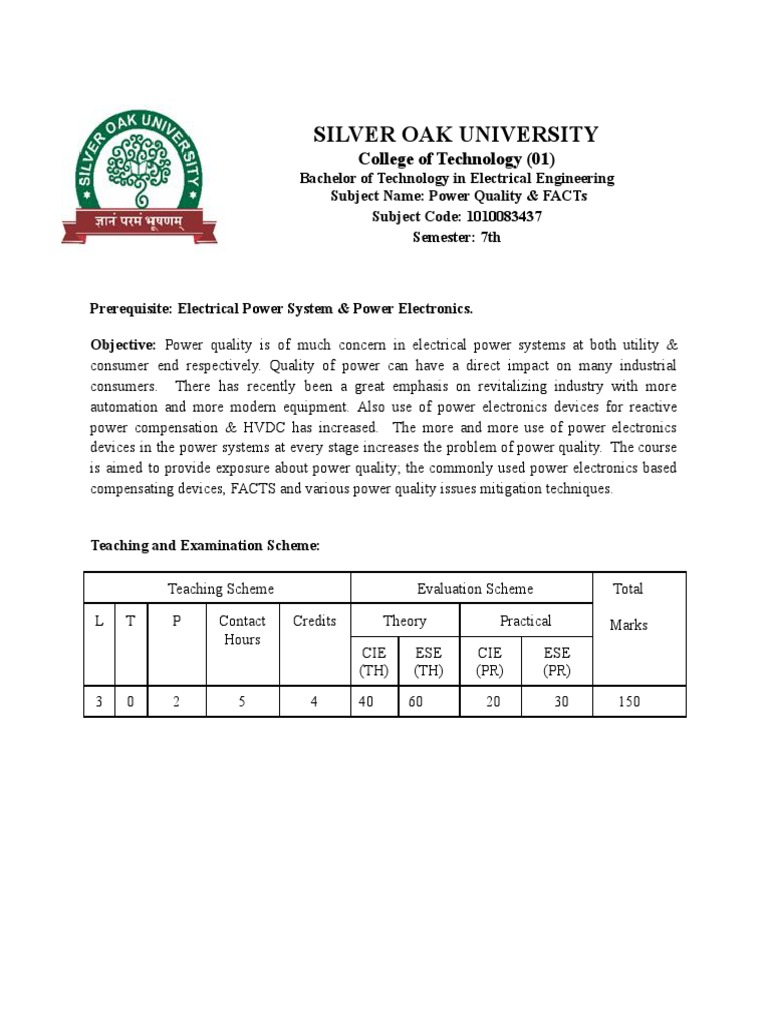 SILVER OAK UNIVERSITY

ज्ञानं परमं भूषणम्

SILVER OAK UNIVERSITY
College of Technology (01)
Bachelor of Technology in Electrical Engineering
Subject Name: Power Quality & FACTs
Subject Code: 1010083437
Semester: 7th

Prerequisite: Electrical Power System & Power Electronics.

Objective: Power quality is of much concern in electrical power systems at both utility & consumer end respectively. Quality of power can have a direct impact on many industrial consumers. There has recently been a great emphasis on revitalizing industry with more automation and more modern equipment. Also use of power electronics devices for reactive power compensation & HVDC has increased. The more and more use of power electronics devices in the power systems at every stage increases the problem of power quality. The course is aimed to provide exposure about power quality; the commonly used power electronics based compensating devices, FACTS and various power quality issues mitigation techniques.

Teaching and Examination Scheme:

| Teaching Scheme | | | | | Evaluation Scheme | | | | Total Marks |
|---|---|---|---|---|---|---|---|---|---|
| L | T | P | Contact Hours | Credits | Theory | | Practical | | |
| | | | | | CIE (TH) | ESE (TH) | CIE (PR) | ESE (PR) | |
| 3 | 0 | 2 | 5 | 4 | 40 | 60 | 20 | 30 | 150 |